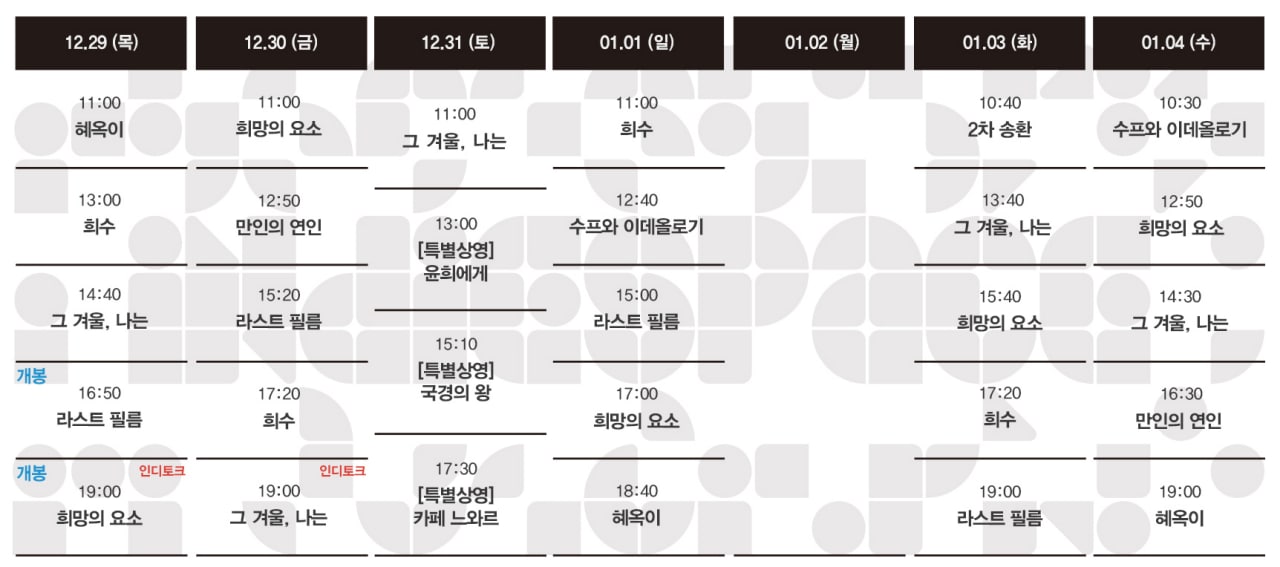 12.29 (목)

11:00
혜옥이

13:00
희수

14:40
그 겨울, 나는

개봉
16:50
라스트 필름

개봉
인디토크
19:00
희망의 요소

12.30 (금)

11:00
희망의 요소

12:50
만인의 연인

15:20
라스트 필름

17:20
희수

인디토크
19:00
그 겨울, 나는

12.31 (토)

11:00
그 겨울, 나는

13:00
[특별상영]
윤희에게

15:10
[특별상영]
국경의 왕

17:30
[특별상영]
카페 느와르

01.01 (일)

11:00
희수

12:40
수프와 이데올로기

15:00
라스트 필름

17:00
희망의 요소

18:40
혜옥이

01.02 (월)

01.03 (화)

10:40
2차 송환

13:40
그 겨울, 나는

15:40
희망의 요소

17:20
희수

19:00
라스트 필름

01.04 (수)

10:30
수프와 이데올로기

12:50
희망의 요소

14:30
그 겨울, 나는

16:30
만인의 연인

19:00
혜옥이